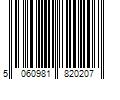 5 060981 820207